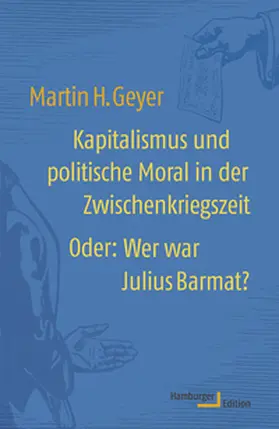 Martin H. Geyer

Kapitalismus und politische Moral in der Zwischenkriegszeit

Oder: Wer war Julius Barmat?

Hamburger Edition